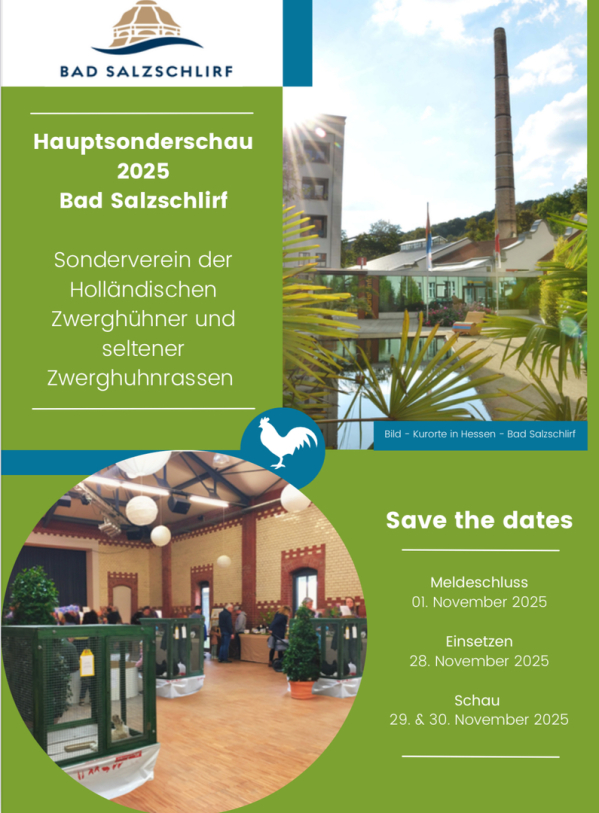 BAD SALZSCHLIRF

Hauptsonderschau 2025 Bad Salzschlirf

Sonderverein der Holländischen Zwerghühner und seltener Zwerghuhnrassen

Bild - Kurorte in Hessen - Bad Salzschlirf

Save the dates

Meldeschluss
01. November 2025

Einsetzen
28. November 2025

Schau
29. & 30. November 2025